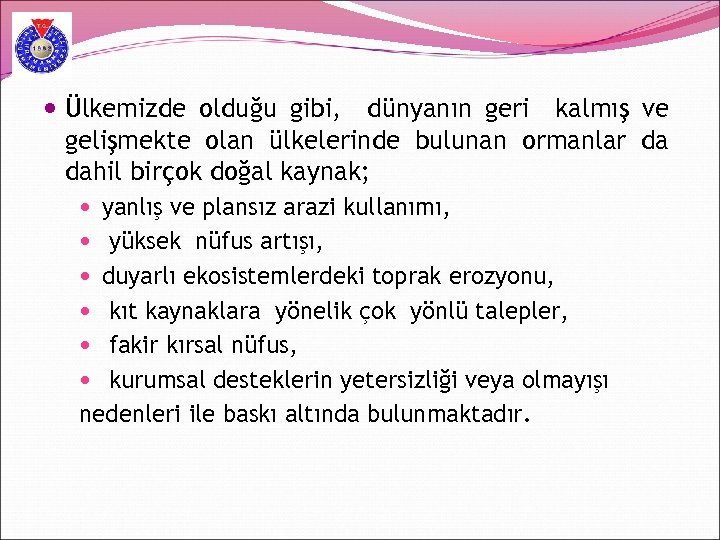 • Ülkemizde olduğu gibi, dünyanın geri kalmış ve gelişmekte olan ülkelerinde bulunan ormanlar da dahil birçok doğal kaynak;

• yanlış ve plansız arazi kullanımı,
• yüksek nüfus artışı,
• duyarlı ekosistemlerdeki toprak erozyonu,
• kıt kaynaklara yönelik çok yönlü talepler,
• fakir kırsal nüfus,
• kurumsal desteklerin yetersizliği veya olmayışı

nedenleri ile baskı altında bulunmaktadır.